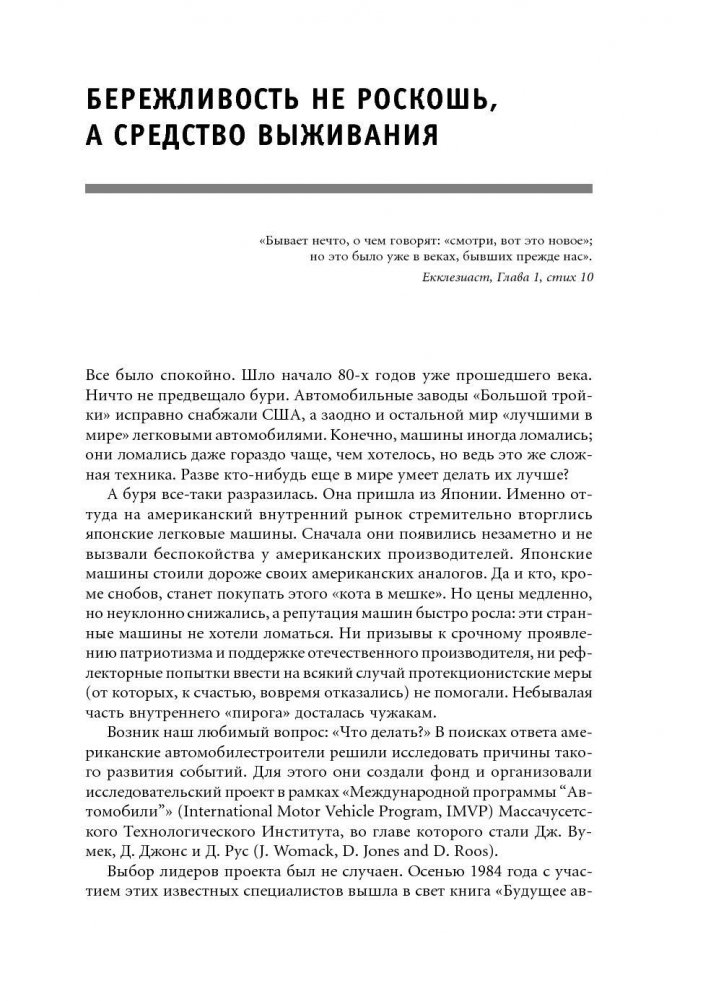 БЕРЕЖЛИВОСТЬ НЕ РОСКОШЬ, А СРЕДСТВО ВЫЖИВАНИЯ

«Бывает нечто, о чем говорят: «смотри, вот это новое»; но это было уже в веках, бывших прежде нас».
Екклезиаст, Глава 1, стих 10

Все было спокойно. Шло начало 80-х годов уже прошедшего века. Ничто не предвещало бури. Автомобильные заводы «Большой тройки» исправно снабжали США, а заодно и остальной мир «лучшими в мире» легковыми автомобилями. Конечно, машины иногда ломались; они ломались даже гораздо чаще, чем хотелось, но ведь это же сложная техника. Разве кто-нибудь еще в мире умеет делать их лучше?

А буря все-таки разразилась. Она пришла из Японии. Именно оттуда на американский внутренний рынок стремительно вторглись японские легковые машины. Сначала они появились незаметно и не вызвали беспокойства у американских производителей. Японские машины стоили дороже своих американских аналогов. Да и кто, кроме снобов, станет покупать этого «кота в мешке». Но цены медленно, но неуклонно снижались, а репутация машин быстро росла: эти странные машины не хотели ломаться. Ни призывы к срочному проявлению патриотизма и поддержке отечественного производителя, ни рефлекторные попытки ввести на всякий случай протекционистские меры (от которых, к счастью, вовремя отказались) не помогали. Небывалая часть внутреннего «пирога» досталась чужакам.

Возник наш любимый вопрос: «Что делать?» В поисках ответа американские автомобилестроители решили исследовать причины такого развития событий. Для этого они создали фонд и организовали исследовательский проект в рамках «Международной программы “Автомобили”» (International Motor Vehicle Program, IMVP) Массачусетского Технологического Института, во главе которого стали Дж. Вумек, Д. Джонс и Д. Рус (J. Womack, D. Jones and D. Roos).

Выбор лидеров проекта был не случаен. Осенью 1984 года с участием этих известных специалистов вышла в свет книга «Будущее ав-